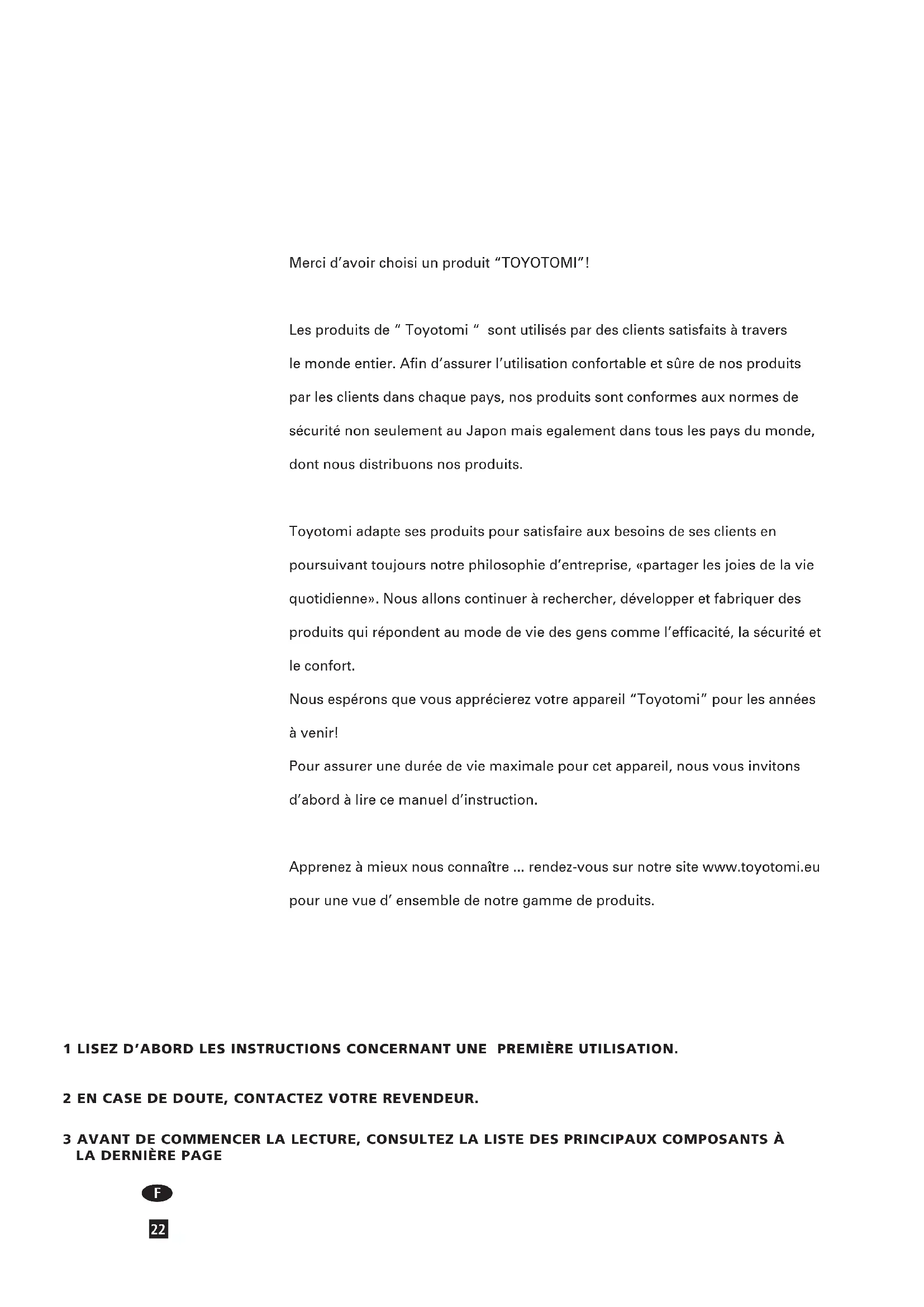 Merci d'avoir choisi un produit "TOYOTOMI"!

Les produits de " Toyotomi " sont utilisés par des clients satisfaits à travers le monde entier. Afin d'assurer l'utilisation confortable et sûre de nos produits par les clients dans chaque pays, nos produits sont conformes aux normes de sécurité non seulement au Japon mais egalement dans tous les pays du monde, dont nous distribuons nos produits.

Toyotomi adapte ses produits pour satisfaire aux besoins de ses clients en poursuivant toujours notre philosophie d'entreprise, «partager les joies de la vie quotidienne». Nous allons continuer à rechercher, développer et fabriquer des produits qui répondent au mode de vie des gens comme l'efficacité, la sécurité et le confort.
Nous espérons que vous apprécierez votre appareil "Toyotomi" pour les années à venir!
Pour assurer une durée de vie maximale pour cet appareil, nous vous invitons d'abord à lire ce manuel d'instruction.

Apprenez à mieux nous connaître ... rendez-vous sur notre site www.toyotomi.eu pour une vue d' ensemble de notre gamme de produits.

1 LISEZ D'ABORD LES INSTRUCTIONS CONCERNANT UNE PREMIÈRE UTILISATION.

2 EN CASE DE DOUTE, CONTACTEZ VOTRE REVENDEUR.

3 AVANT DE COMMENCER LA LECTURE, CONSULTEZ LA LISTE DES PRINCIPAUX COMPOSANTS À LA DERNIÈRE PAGE

F

22